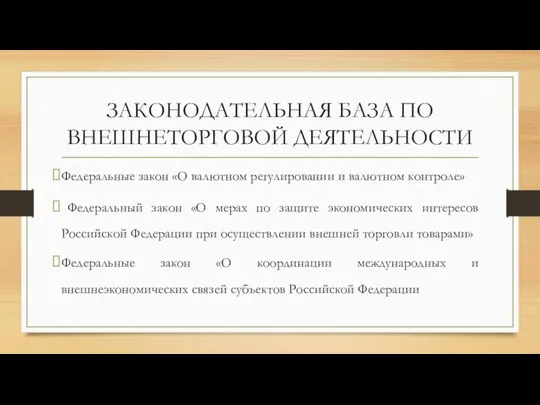 ЗАКОНОДАТЕЛЬНАЯ БАЗА ПО ВНЕШНЕТОРГОВОЙ ДЕЯТЕЛЬНОСТИ

Федеральные закон «О валютном регулировании и валютном контроле»

Федеральный закон «О мерах по защите экономических интересов Российской Федерации при осуществлении внешней торговли товарами»

Федеральные закон «О координации международных и внешнеэкономических связей субъектов Российской Федерации